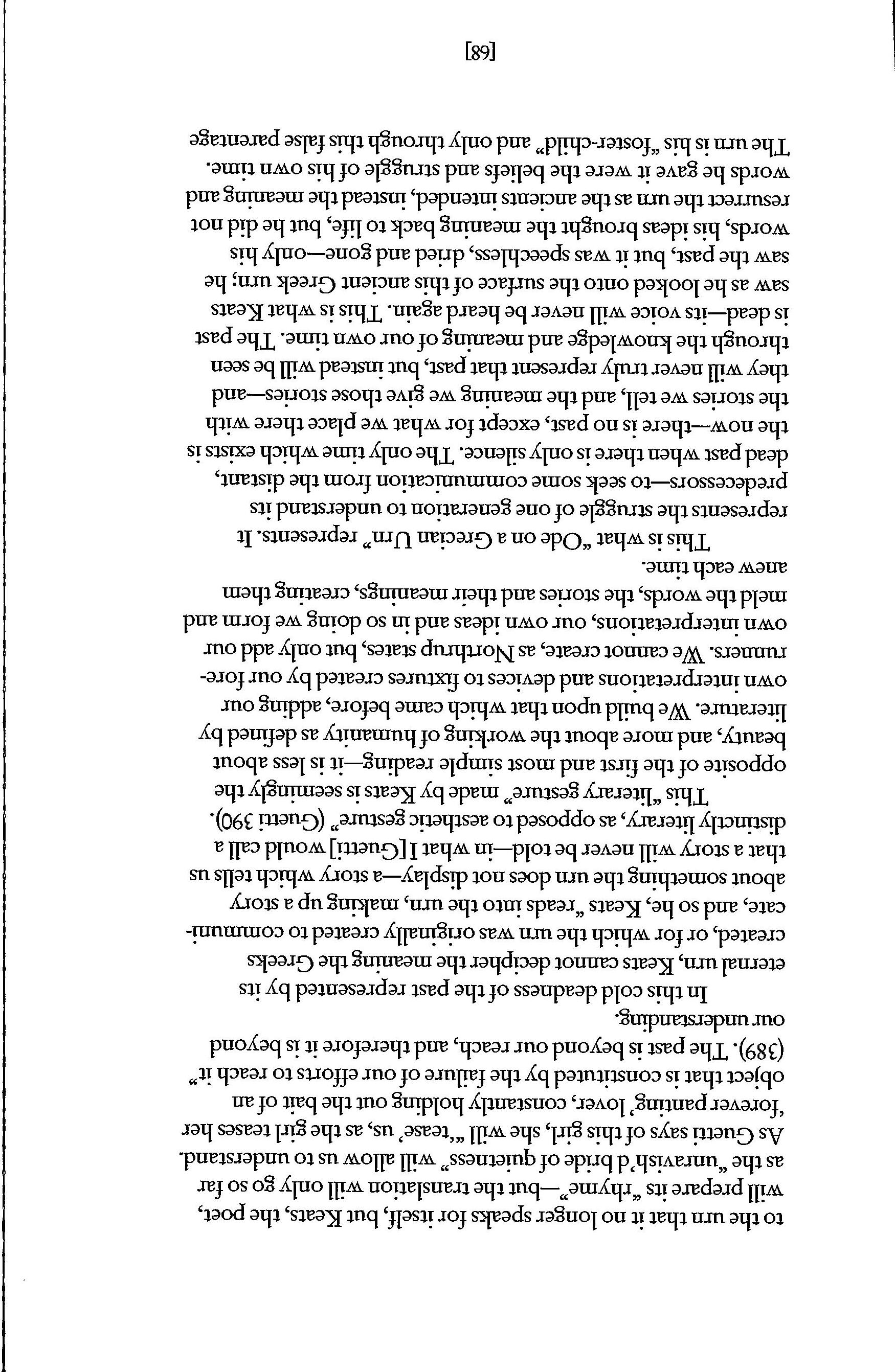 to the urn that it no longer speaks for itself, but Keats, the poet, will prepare its "rhyme"—but the translation will only go so far as the "unravish'd bride of quietness" will allow us to understand. As Guetti says of this girl, she will "'tease' us, as the girl teases her 'forever panting' lover, constantly holding out the bait of an object that is constituted by the failure of our efforts to reach it" (389). The past is beyond our reach, and therefore it is beyond our understanding.

In this cold deadness of the past represented by its eternal urn, Keats cannot decipher the meaning the Greeks created, or for which the urn was originally created to communicate, and so he, Keats "reads into the urn, making up a story about something the urn does not display—a story which tells us that a story will never be told—in what I [Guetti] would call a distinctly literary, as opposed to aesthetic gesture" (Guetti 390).

This "literary gesture" made by Keats is seemingly the opposite of the first and most simple reading—it is less about beauty, and more about the working of humanity as defined by literature. We build upon that which came before, adding our own interpretations and devices to fixtures created by our forerunners. We cannot create, as Northrup states, but only add our own interpretations, our own ideas and in so doing we form and meld the words, the stories and their meanings, creating them anew each time.

This is what "Ode on a Grecian Urn" represents. It represents the struggle of one generation to understand its predecessors—to seek some communication from the distant, dead past when there is only silence. The only time which exists is the now—there is no past, except for what we place there with the stories we tell, and the meaning we give those stories—and they will never truly represent that past, but instead will be seen through the knowledge and meaning of our own time. The past is dead—its voice will never be heard again. This is what Keats saw as he looked onto the surface of this ancient Greek urn; he saw the past, but it was speechless, dried and gone—only his words, his ideas brought the meaning back to life, but he did not resurrect the urn as the ancients intended, instead the meaning and words he gave it were the beliefs and struggle of his own time. The urn is his "foster-child" and only through this false parentage

[68]